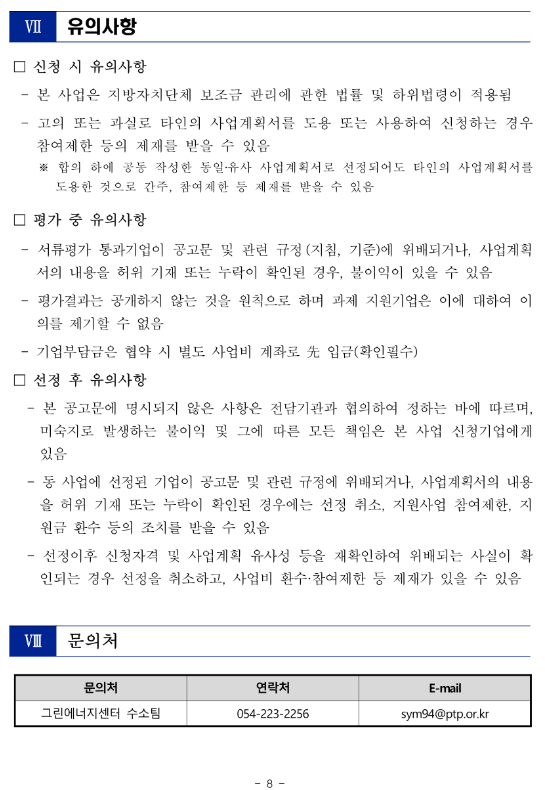 Ⅶ 유의사항

□ 신청 시 유의사항

- 본 사업은 지방자치단체 보조금 관리에 관한 법률 및 하위법령이 적용됨

- 고의 또는 과실로 타인의 사업계획서를 도용 또는 사용하여 신청하는 경우 참여제한 등의 제재를 받을 수 있음

※ 합의 하에 공동 작성한 동일·유사 사업계획서로 선정되어도 타인의 사업계획서를 도용한 것으로 간주, 참여제한 등 제재를 받을 수 있음

□ 평가 중 유의사항

- 서류평가 통과기업이 공고문 및 관련 규정(지침, 기준)에 위배되거나, 사업계획서의 내용을 허위 기재 또는 누락이 확인된 경우, 불이익이 있을 수 있음

- 평가결과는 공개하지 않는 것을 원칙으로 하며 과제 지원기업은 이에 대하여 이의를 제기할 수 없음

- 기업부담금은 협약 시 별도 사업비 계좌로 先 입금(확인필수)

□ 선정 후 유의사항

- 본 공고문에 명시되지 않은 사항은 전담기관과 협의하여 정하는 바에 따르며, 미숙지로 발생하는 불이익 및 그에 따른 모든 책임은 본 사업 신청기업에게 있음

- 동 사업에 선정된 기업이 공고문 및 관련 규정에 위배되거나, 사업계획서의 내용을 허위 기재 또는 누락이 확인된 경우에는 선정 취소, 지원사업 참여제한, 지원금 환수 등의 조치를 받을 수 있음

- 선정이후 신청자격 및 사업계획 유사성 등을 재확인하여 위배되는 사실이 확인되는 경우 선정을 취소하고, 사업비 환수·참여제한 등 제재가 있을 수 있음

Ⅷ 문의처

| 문의처 | 연락처 | E-mail |
|---|---|---|
| 그린에너지센터 수소팀 | 054-223-2256 | sym94@ptp.or.kr |

- 8 -